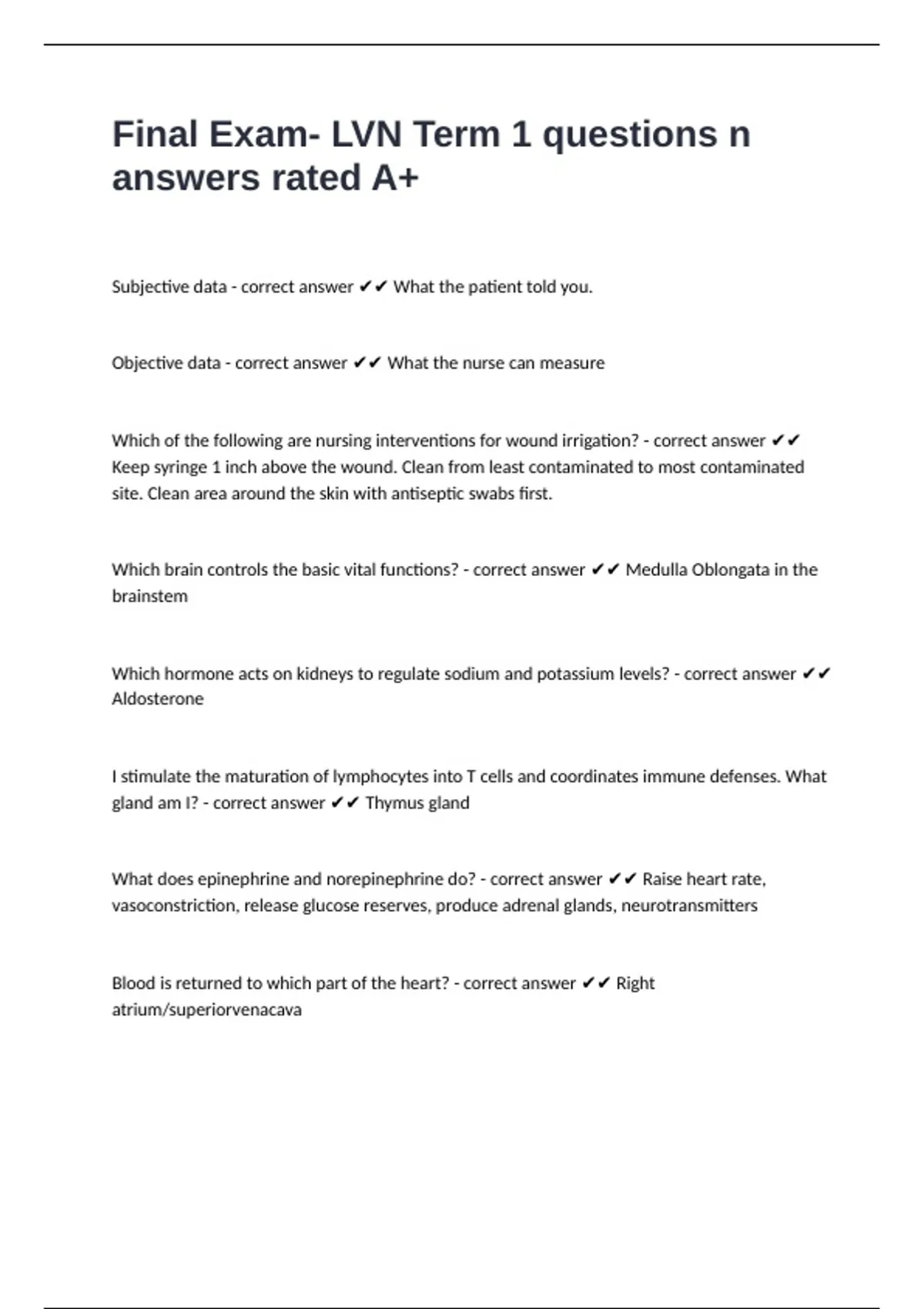 Final Exam- LVN Term 1 questions n answers rated A+

Subjective data - correct answer ✔✔ What the patient told you.

Objective data - correct answer ✔✔ What the nurse can measure

Which of the following are nursing interventions for wound irrigation? - correct answer ✔✔ Keep syringe 1 inch above the wound. Clean from least contaminated to most contaminated site. Clean area around the skin with antiseptic swabs first.

Which brain controls the basic vital functions? - correct answer ✔✔ Medulla Oblongata in the brainstem

Which hormone acts on kidneys to regulate sodium and potassium levels? - correct answer ✔✔ Aldosterone

I stimulate the maturation of lymphocytes into T cells and coordinates immune defenses. What gland am I? - correct answer ✔✔ Thymus gland

What does epinephrine and norepinephrine do? - correct answer ✔✔ Raise heart rate, vasoconstriction, release glucose reserves, produce adrenal glands, neurotransmitters

Blood is returned to which part of the heart? - correct answer ✔✔ Right atrium/superiorvenacava